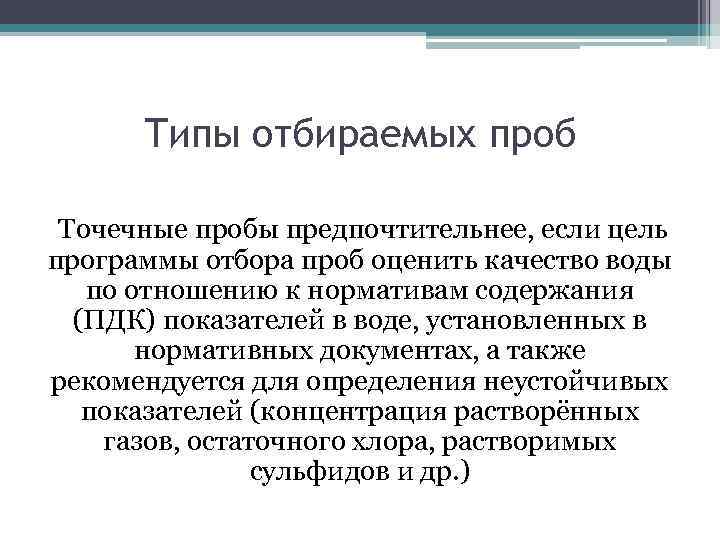 Типы отбираемых проб

Точечные пробы предпочтительнее, если цель программы отбора проб оценить качество воды по отношению к нормативам содержания (ПДК) показателей в воде, установленных в нормативных документах, а также рекомендуется для определения неустойчивых показателей (концентрация растворённых газов, остаточного хлора, растворимых сульфидов и др.)